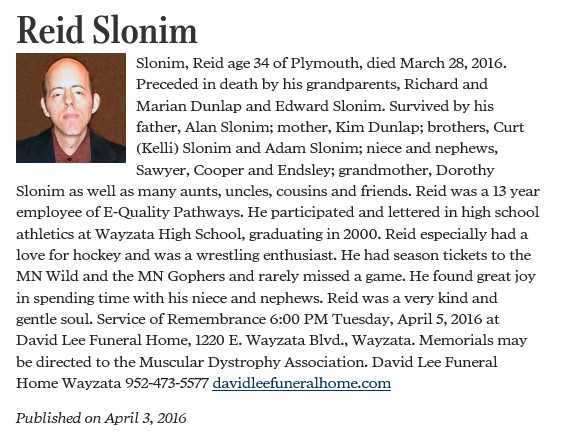 Reid Slonim

Slonim, Reid age 34 of Plymouth, died March 28, 2016. Preceded in death by his grandparents, Richard and Marian Dunlap and Edward Slonim. Survived by his father, Alan Slonim; mother, Kim Dunlap; brothers, Curt (Kelli) Slonim and Adam Slonim; niece and nephews, Sawyer, Cooper and Endsley; grandmother, Dorothy Slonim as well as many aunts, uncles, cousins and friends. Reid was a 13 year employee of E-Quality Pathways. He participated and lettered in high school athletics at Wayzata High School, graduating in 2000. Reid especially had a love for hockey and was a wrestling enthusiast. He had season tickets to the MN Wild and the MN Gophers and rarely missed a game. He found great joy in spending time with his niece and nephews. Reid was a very kind and gentle soul. Service of Remembrance 6:00 PM Tuesday, April 5, 2016 at David Lee Funeral Home, 1220 E. Wayzata Blvd., Wayzata. Memorials may be directed to the Muscular Dystrophy Association. David Lee Funeral Home Wayzata 952-473-5577 davidleefuneralhome.com

Published on April 3, 2016